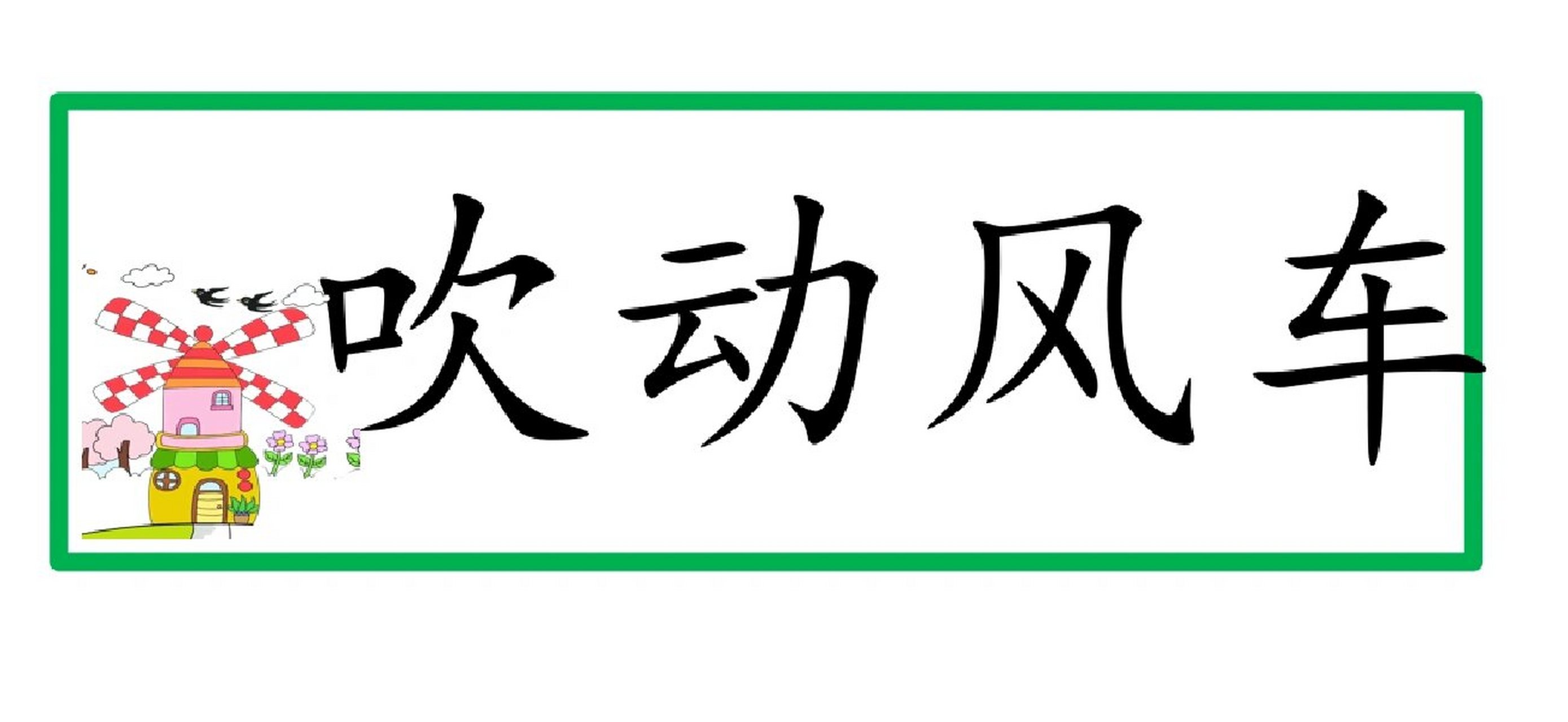 吹动风车